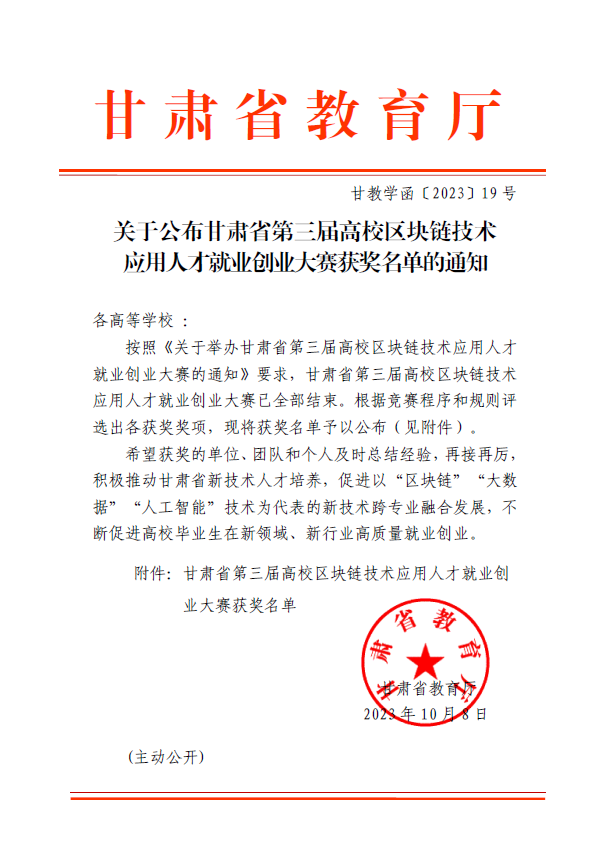 甘肃省教育厅

甘教学函〔2023〕19号

关于公布甘肃省第三届高校区块链技术应用人才就业创业大赛获奖名单的通知

各高等学校：

按照《关于举办甘肃省第三届高校区块链技术应用人才就业创业大赛的通知》要求，甘肃省第三届高校区块链技术应用人才就业创业大赛已全部结束。根据竞赛程序和规则评选出各获奖奖项，现将获奖名单予以公布（见附件）。

希望获奖的单位、团队和个人及时总结经验，再接再厉，积极推动甘肃省新技术人才培养，促进以“区块链”“大数据”“人工智能”技术为代表的新技术跨专业融合发展，不断促进高校毕业生在新领域、新行业高质量就业创业。

附件：甘肃省第三届高校区块链技术应用人才就业创业大赛获奖名单

甘肃省教育厅

甘肃省教育厅
2023年10月8日

（主动公开）